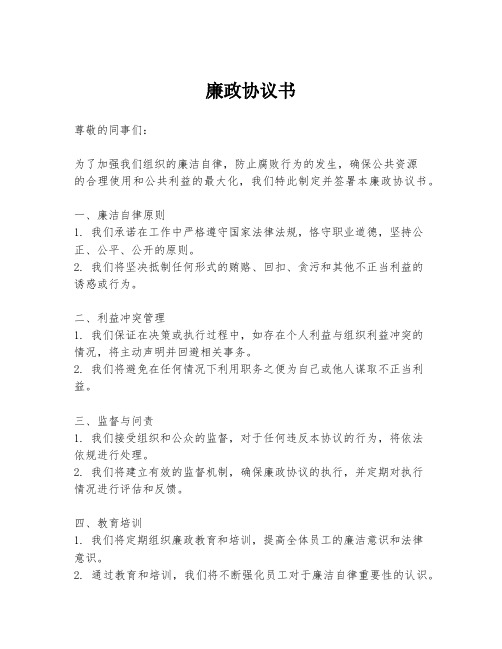 廉政协议书

尊敬的同事们：

为了加强我们组织的廉洁自律，防止腐败行为的发生，确保公共资源的合理使用和公共利益的最大化，我们特此制定并签署本廉政协议书。

一、廉洁自律原则
1. 我们承诺在工作中严格遵守国家法律法规，恪守职业道德，坚持公正、公平、公开的原则。
2. 我们将坚决抵制任何形式的贿赂、回扣、贪污和其他不正当利益的诱惑或行为。

二、利益冲突管理
1. 我们保证在决策或执行过程中，如存在个人利益与组织利益冲突的情况，将主动声明并回避相关事务。
2. 我们将避免在任何情况下利用职务之便为自己或他人谋取不正当利益。

三、监督与问责
1. 我们接受组织和公众的监督，对于任何违反本协议的行为，将依法依规进行处理。
2. 我们将建立有效的监督机制，确保廉政协议的执行，并定期对执行情况进行评估和反馈。

四、教育培训
1. 我们将定期组织廉政教育和培训，提高全体员工的廉洁意识和法律意识。
2. 通过教育和培训，我们将不断强化员工对于廉洁自律重要性的认识。